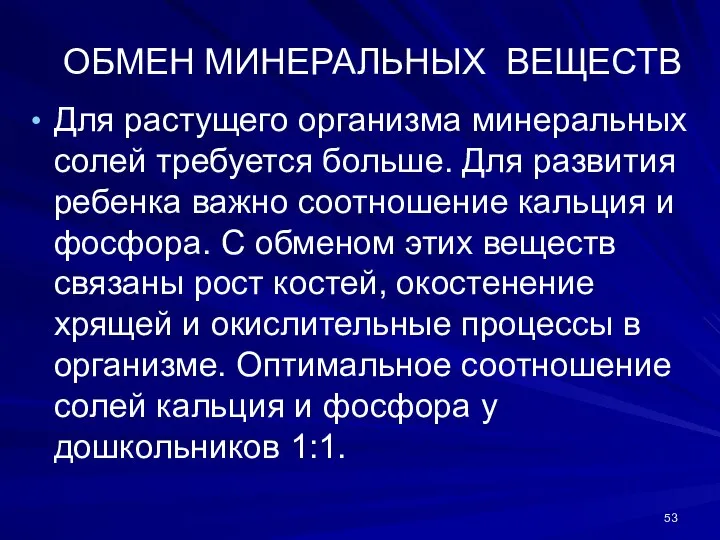 ОБМЕН МИНЕРАЛЬНЫХ ВЕЩЕСТВ

• Для растущего организма минеральных солей требуется больше. Для развития ребенка важно соотношение кальция и фосфора. С обменом этих веществ связаны рост костей, окостенение хрящей и окислительные процессы в организме. Оптимальное соотношение солей кальция и фосфора у дошкольников 1:1.

53